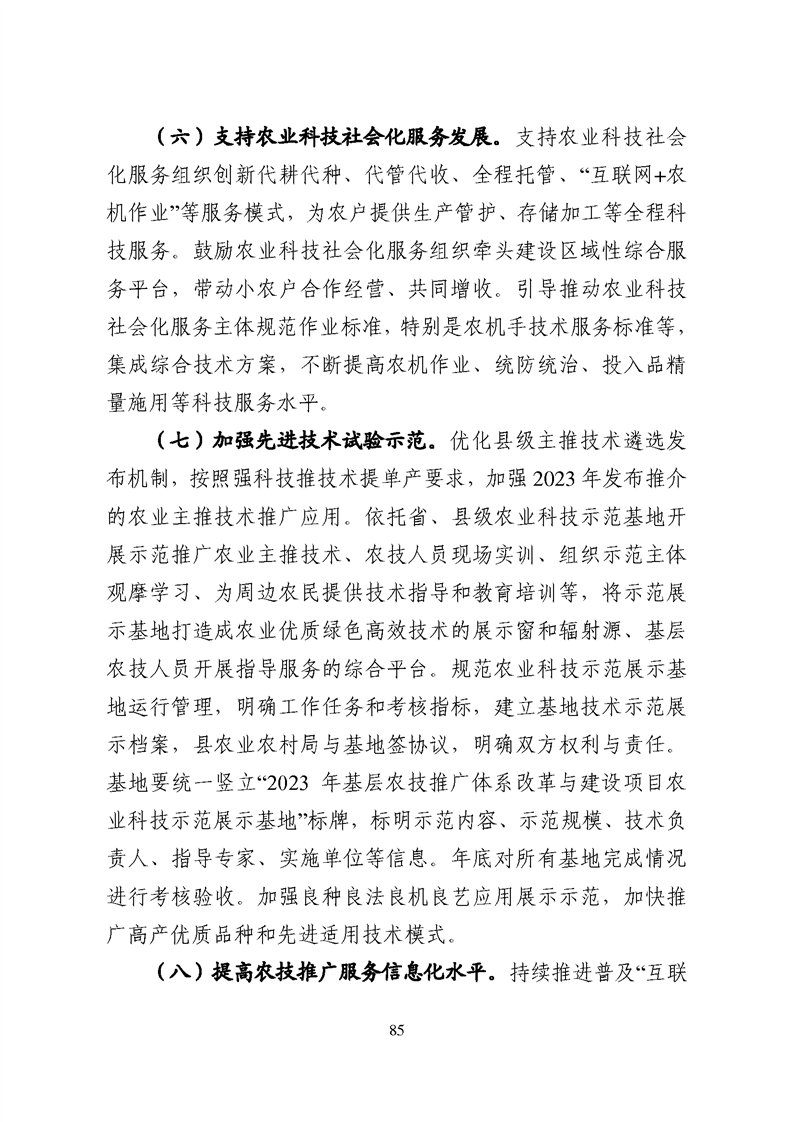 （六）支持农业科技社会化服务发展。支持农业科技社会化服务组织创新代耕代种、代管代收、全程托管、“互联网+农机作业”等服务模式，为农户提供生产管护、存储加工等全程科技服务。鼓励农业科技社会化服务组织牵头建设区域性综合服务平台，带动小农户合作经营、共同增收。引导推动农业科技社会化服务主体规范作业标准，特别是农机手技术服务标准等，集成综合技术方案，不断提高农机作业、统防统治、投入品精量施用等科技服务水平。

（七）加强先进技术试验示范。优化县级主推技术遴选发布机制，按照强科技推技术提单产要求，加强2023年发布推介的农业主推技术推广应用。依托省、县级农业科技示范基地开展示范推广农业主推技术、农技人员现场实训、组织示范主体观摩学习、为周边农民提供技术指导和教育培训等，将示范展示基地打造成农业优质绿色高效技术的展示窗和辐射源、基层农技人员开展指导服务的综合平台。规范农业科技示范展示基地运行管理，明确工作任务和考核指标，建立基地技术示范展示档案，县农业农村局与基地签协议，明确双方权利与责任。基地要统一竖立“2023年基层农技推广体系改革与建设项目农业科技示范展示基地”标牌，标明示范内容、示范规模、技术负责人、指导专家、实施单位等信息。年底对所有基地完成情况进行考核验收。加强良种良法良机良艺应用展示示范，加快推广高产优质品种和先进适用技术模式。

（八）提高农技推广服务信息化水平。持续推进普及“互联

85